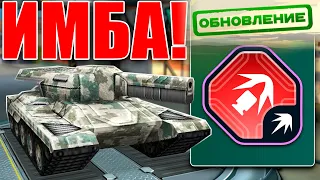 ИМБА!

ОБНОВЛЕНИЕ